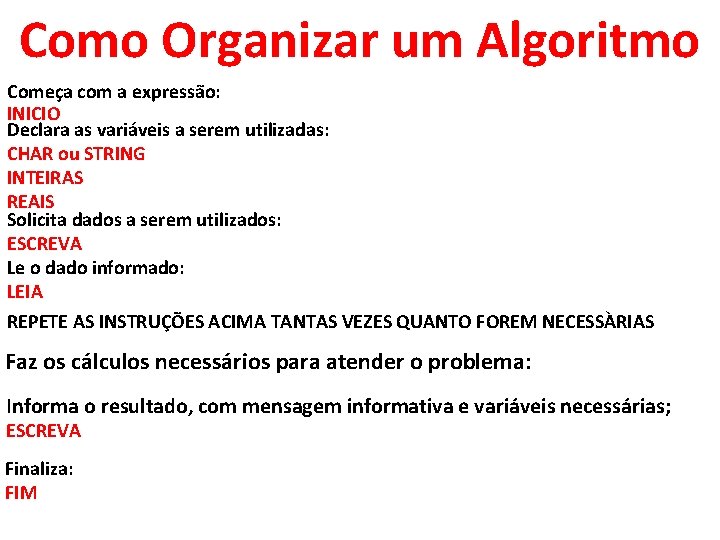 Como Organizar um Algoritmo

Começa com a expressão:
INICIO
Declara as variáveis a serem utilizadas:
CHAR ou STRING
INTEIRAS
REAIS
Solicita dados a serem utilizados:
ESCREVA
Le o dado informado:
LEIA

REPETE AS INSTRUÇÕES ACIMA TANTAS VEZES QUANTO FOREM NECESSÀRIAS

Faz os cálculos necessários para atender o problema:

Informa o resultado, com mensagem informativa e variáveis necessárias;
ESCREVA

Finaliza:
FIM